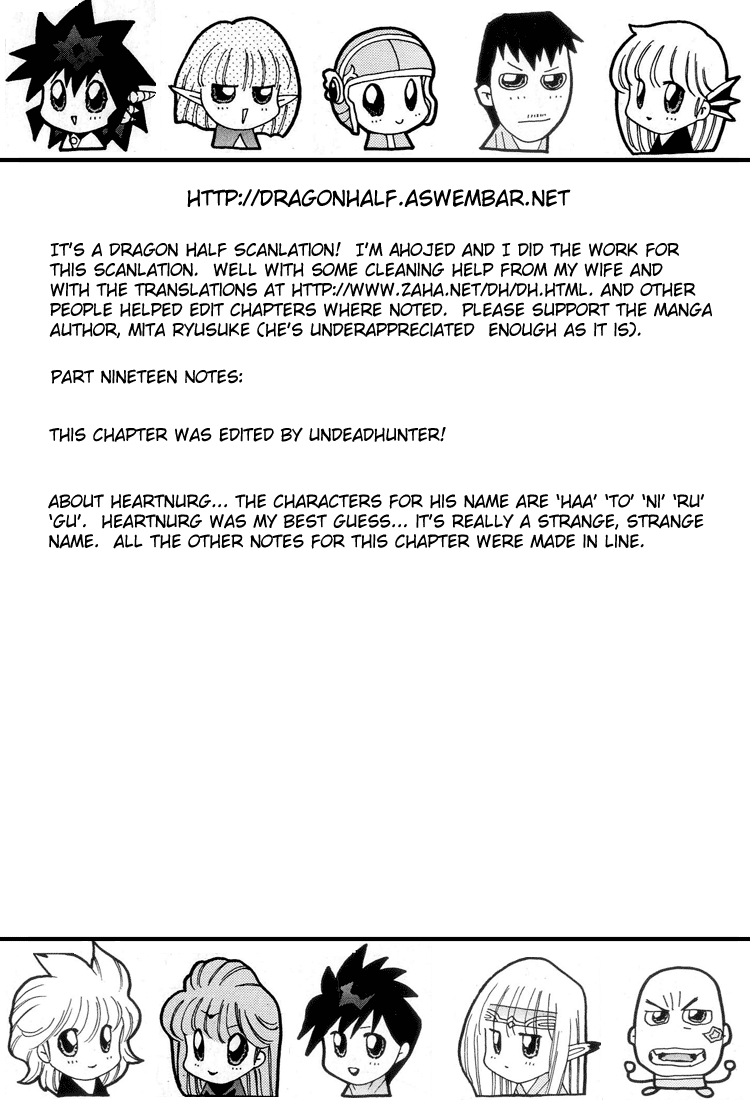 HTTP://DRAGONHALF.ASWEMBAR.NET

IT'S A DRAGON HALF SCANLATION! I'M AHOJED AND I DID THE WORK FOR THIS SCANLATION. WELL WITH SOME CLEANING HELP FROM MY WIFE AND WITH THE TRANSLATIONS AT HTTP://WWW.ZAHA.NET/DH/DH.HTML. AND OTHER PEOPLE HELPED EDIT CHAPTERS WHERE NOTED. PLEASE SUPPORT THE MANGA AUTHOR, MITA RYUSUKE (HE'S UNDERAPPRECIATED ENOUGH AS IT IS).

PART NINETEEN NOTES:

THIS CHAPTER WAS EDITED BY UNDEADHUNTER!

ABOUT HEARTNURG... THE CHARACTERS FOR HIS NAME ARE 'HAA' 'TO' 'NI' 'RU' 'GU'. HEARTNURG WAS MY BEST GUESS... IT'S REALLY A STRANGE, STRANGE NAME. ALL THE OTHER NOTES FOR THIS CHAPTER WERE MADE IN LINE.